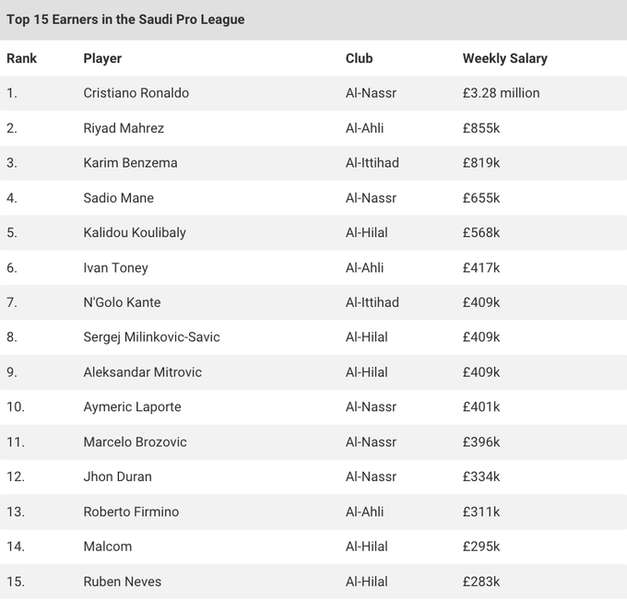 Top 15 Earners in the Saudi Pro League

| Rank | Player | Club | Weekly Salary |
|---|---|---|---|
| 1. | Cristiano Ronaldo | Al-Nassr | £3.28 million |
| 2. | Riyad Mahrez | Al-Ahli | £855k |
| 3. | Karim Benzema | Al-Ittihad | £819k |
| 4. | Sadio Mane | Al-Nassr | £655k |
| 5. | Kalidou Koulibaly | Al-Hilal | £568k |
| 6. | Ivan Toney | Al-Ahli | £417k |
| 7. | N'Golo Kante | Al-Ittihad | £409k |
| 8. | Sergej Milinkovic-Savic | Al-Hilal | £409k |
| 9. | Aleksandar Mitrovic | Al-Hilal | £409k |
| 10. | Aymeric Laporte | Al-Nassr | £401k |
| 11. | Marcelo Brozovic | Al-Nassr | £396k |
| 12. | Jhon Duran | Al-Nassr | £334k |
| 13. | Roberto Firmino | Al-Ahli | £311k |
| 14. | Malcom | Al-Hilal | £295k |
| 15. | Ruben Neves | Al-Hilal | £283k |